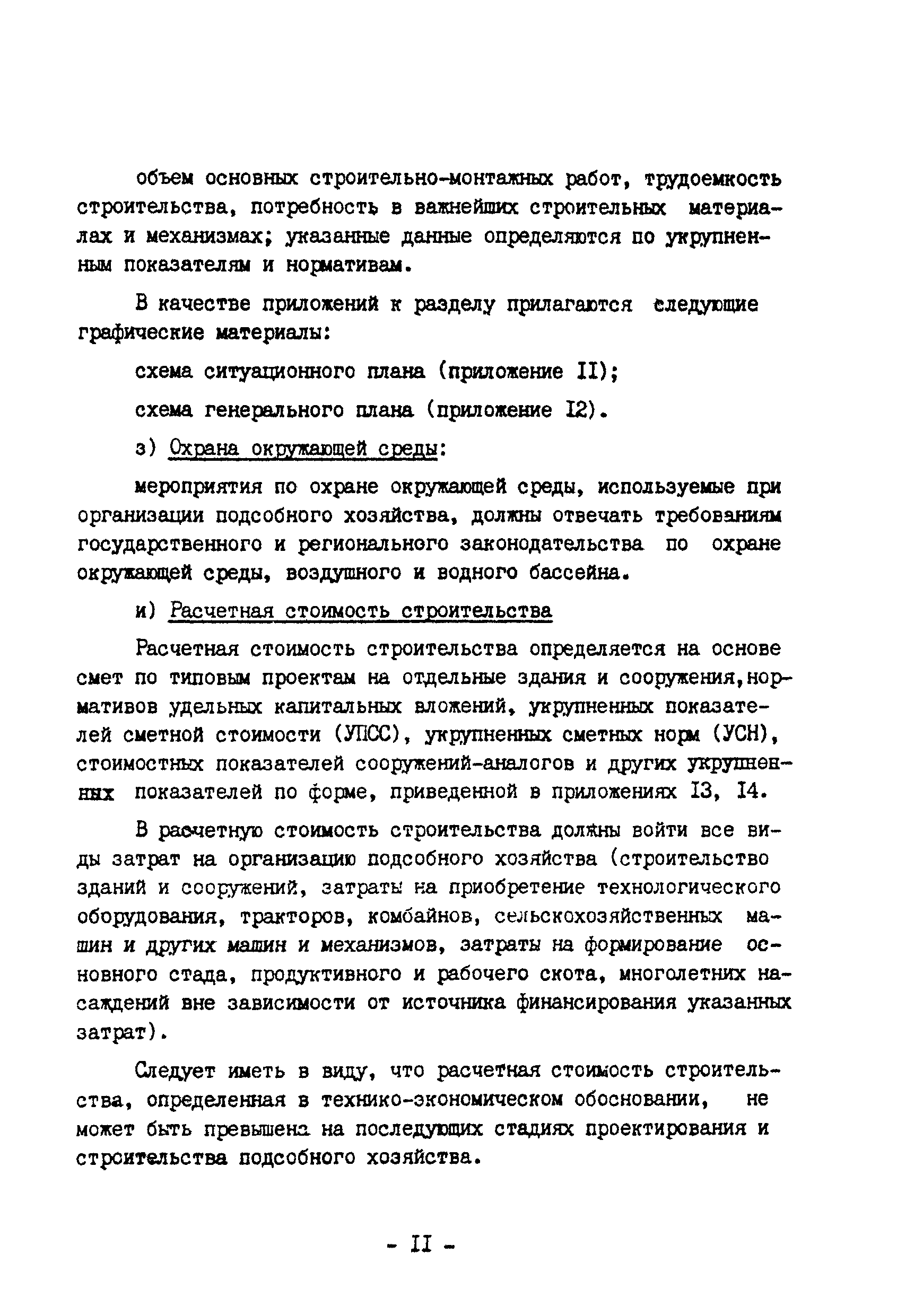 объем основных строительно-монтажных работ, трудоемкость строительства, потребность в важнейших строительных материалах и механизмах; указанные данные определяются по укрупненным показателям и нормативам.

В качестве приложений к разделу прилагаются следующие графические материалы:

схема ситуационного плана (приложение II);

схема генерального плана (приложение I2).

з) Охрана окружающей среды:

мероприятия по охране окружающей среды, используемые при организации подсобного хозяйства, должны отвечать требованиям государственного и регионального законодательства по охране окружающей среды, воздушного и водного бассейна.

и) Расчетная стоимость строительства

Расчетная стоимость строительства определяется на основе смет по типовым проектам на отдельные здания и сооружения, нормативов удельных капитальных вложений, укрупненных показателей сметной стоимости (УПСС), укрупненных сметных норм (УСН), стоимостных показателей сооружений-аналогов и других укрупненных показателей по форме, приведенной в приложениях I3, I4.

В расчетную стоимость строительства должны войти все виды затрат на организацию подсобного хозяйства (строительство зданий и сооружений, затраты на приобретение технологического оборудования, тракторов, комбайнов, сельскохозяйственных машин и других машин и механизмов, затраты на формирование основного стада, продуктивного и рабочего скота, многолетних насаждений вне зависимости от источника финансирования указанных затрат).

Следует иметь в виду, что расчетная стоимость строительства, определенная в технико-экономическом обосновании, не может быть превышена на последующих стадиях проектирования и строительства подсобного хозяйства.

- II -